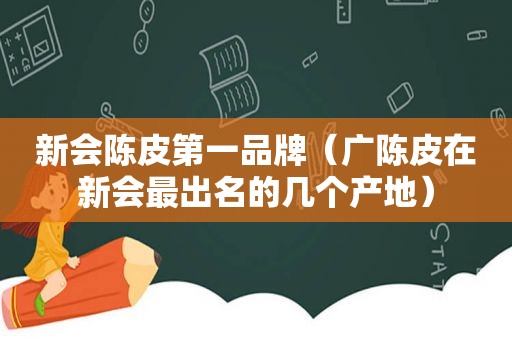 新会陈皮第一品牌（广陈皮在新会最出名的几个产地）

STAT